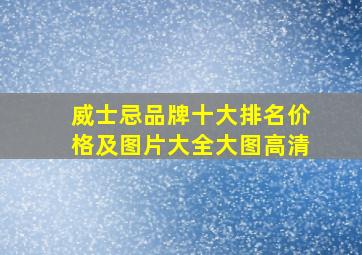 威士忌品牌十大排名价格及图片大全大图高清